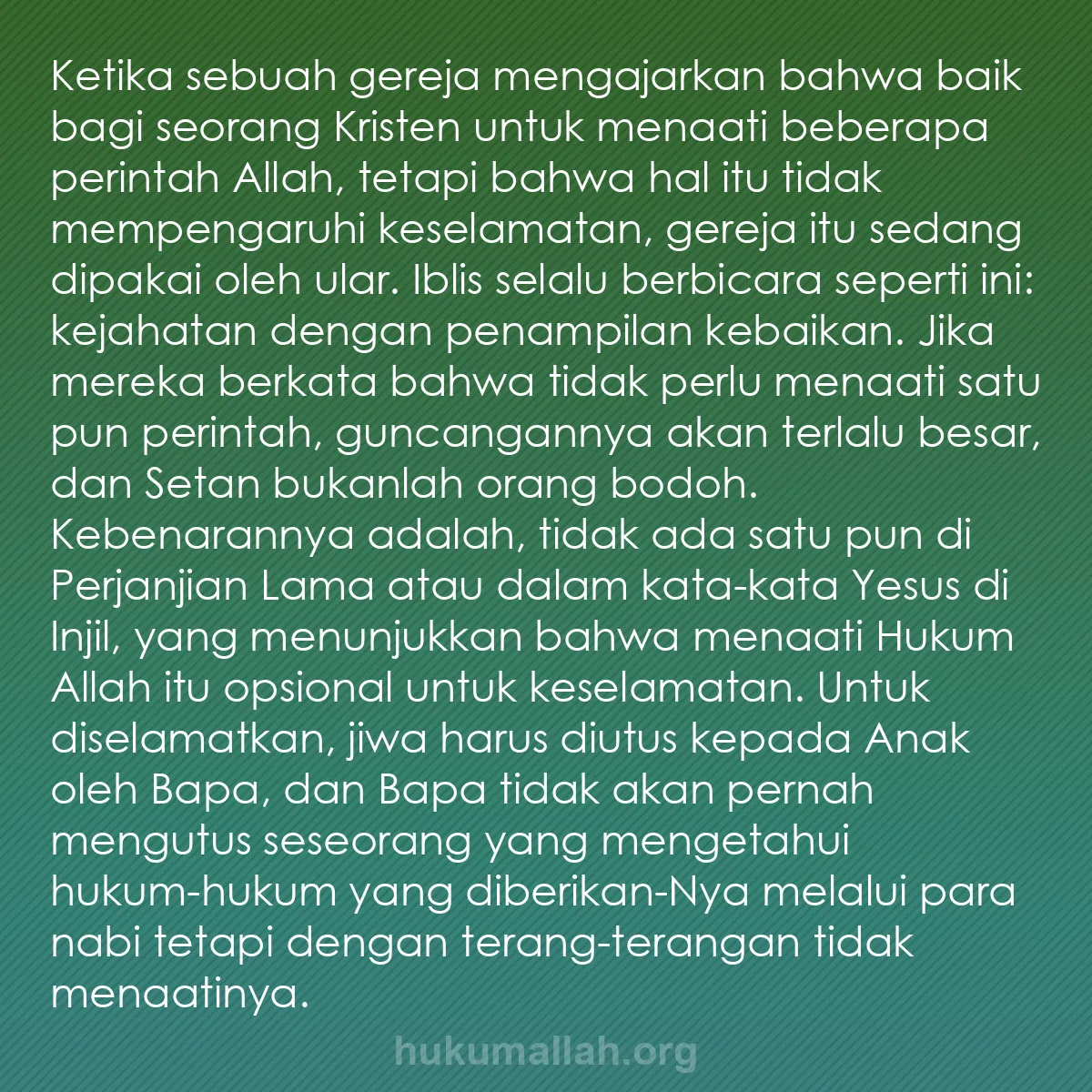 Ketika sebuah gereja mengajarkan bahwa baik bagi seorang Kristen untuk menaati beberapa perintah Allah, tetapi bahwa hal itu tidak mempengaruhi keselamatan, gereja itu sedang dipakai oleh ular. Iblis selalu berbicara seperti ini: kejahatan dengan penampilan kebaikan. Jika mereka berkata bahwa tidak perlu menaati satu pun perintah, guncangannya akan terlalu besar, dan Setan bukanlah orang bodoh. Kebenarannya adalah, tidak ada satu pun di Perjanjian Lama atau dalam kata-kata Yesus di Injil, yang menunjukkan bahwa menaati Hukum Allah itu opsional untuk keselamatan. Untuk diselamatkan, jiwa harus diutus kepada Anak oleh Bapa, dan Bapa tidak akan pernah mengutus seseorang yang mengetahui hukum-hukum yang diberikan-Nya melalui para nabi tetapi dengan terang-terangan tidak menaatinya.

hukumallah.org